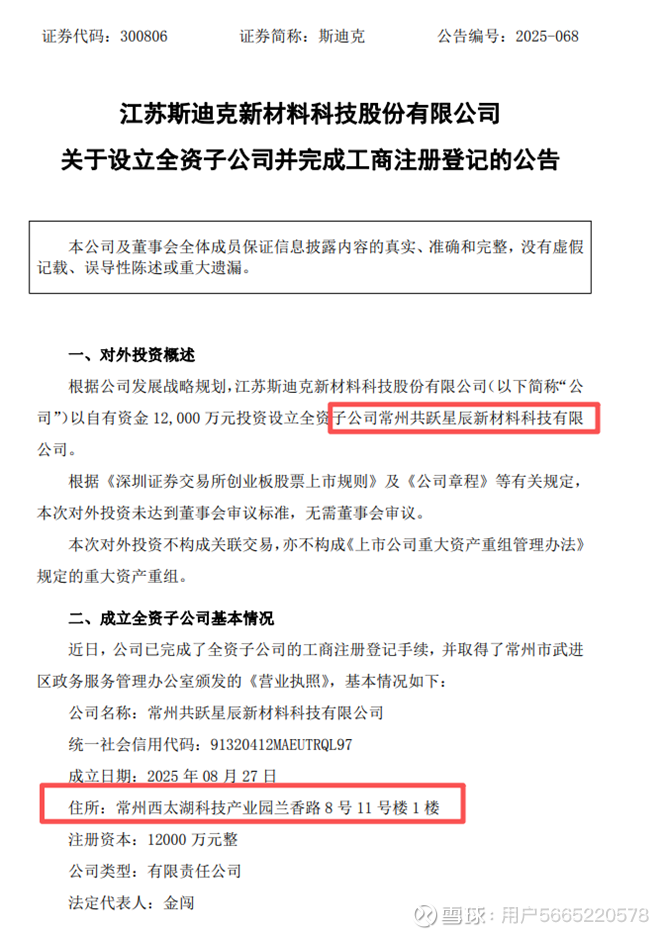 证券代码：300806　　证券简称：斯迪克　　公告编号：2025-068

江苏斯迪克新材料科技股份有限公司
关于设立全资子公司并完成工商注册登记的公告

本公司及董事会全体成员保证信息披露内容的真实、准确和完整，没有虚假记载、误导性陈述或重大遗漏。

一、对外投资概述

根据公司发展战略规划，江苏斯迪克新材料科技股份有限公司（以下简称“公司”）以自有资金 12,000 万元投资设立全资子公司常州共跃星辰新材料科技有限公司。

根据《深圳证券交易所创业板股票上市规则》及《公司章程》等有关规定，本次对外投资未达到董事会审议标准，无需董事会审议。

本次对外投资不构成关联交易，亦不构成《上市公司重大资产重组管理办法》规定的重大资产重组。

二、成立全资子公司基本情况

近日，公司已完成了全资子公司的工商注册登记手续，并取得了常州市武进区政务服务管理办公室颁发的《营业执照》，基本情况如下：

公司名称：常州共跃星辰新材料科技有限公司

统一社会信用代码：91320412MAEUTRQL97

成立日期：2025 年 08 月 27 日

住所：常州西太湖科技产业园兰香路 8 号 11 号楼 1 楼

注册资本：12000 万元整

公司类型：有限责任公司

法定代表人：金闯

雪球：用户5665220578